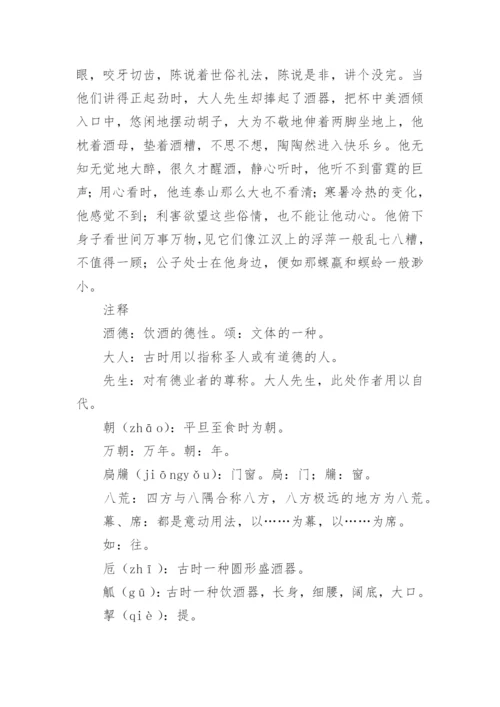 眼，咬牙切齿，陈说着世俗礼法，陈说是非，讲个没完。当他们讲得正起劲时，大人先生却捧起了酒器，把杯中美酒倾入口中，悠闲地摆动胡子，大为不敬地伸着两脚坐地上，他枕着酒母，垫着酒糟，不思不想，陶陶然进入快乐乡。他无知无觉地大醉，很久才醒酒，静心听时，他听不到雷霆的巨声；用心看时，他连泰山那么大也不看清；寒暑冷热的变化，他感觉不到；利害欲望这些俗情，也不能让他动心。他俯下身子看世间万事万物，见它们像江汉上的浮萍一般乱七八糟，不值得一顾；公子处士在他身边，便如那蜾蠃和螟蛉一般渺小。

注释

酒德：饮酒的德性。颂：文体的一种。

大人：古时用以指称圣人或有道德的人。

先生：对有德业者的尊称。大人先生，此处作者用以自代。

朝（zhāo）：平旦至食时为朝。

万朝：万年。朝：年。

扃牖（jiōngyǒu）：门窗。扃：门；牖：窗。

八荒：四方与八隅合称八方，八方极远的地方为八荒。

幕、席：都是意动用法，以……为幕，以……为席。

如：往。

卮（zhī）：古时一种圆形盛酒器。

觚（gū）：古时一种饮酒器，长身，细腰，阔底，大口。

挈（qiè）：提。